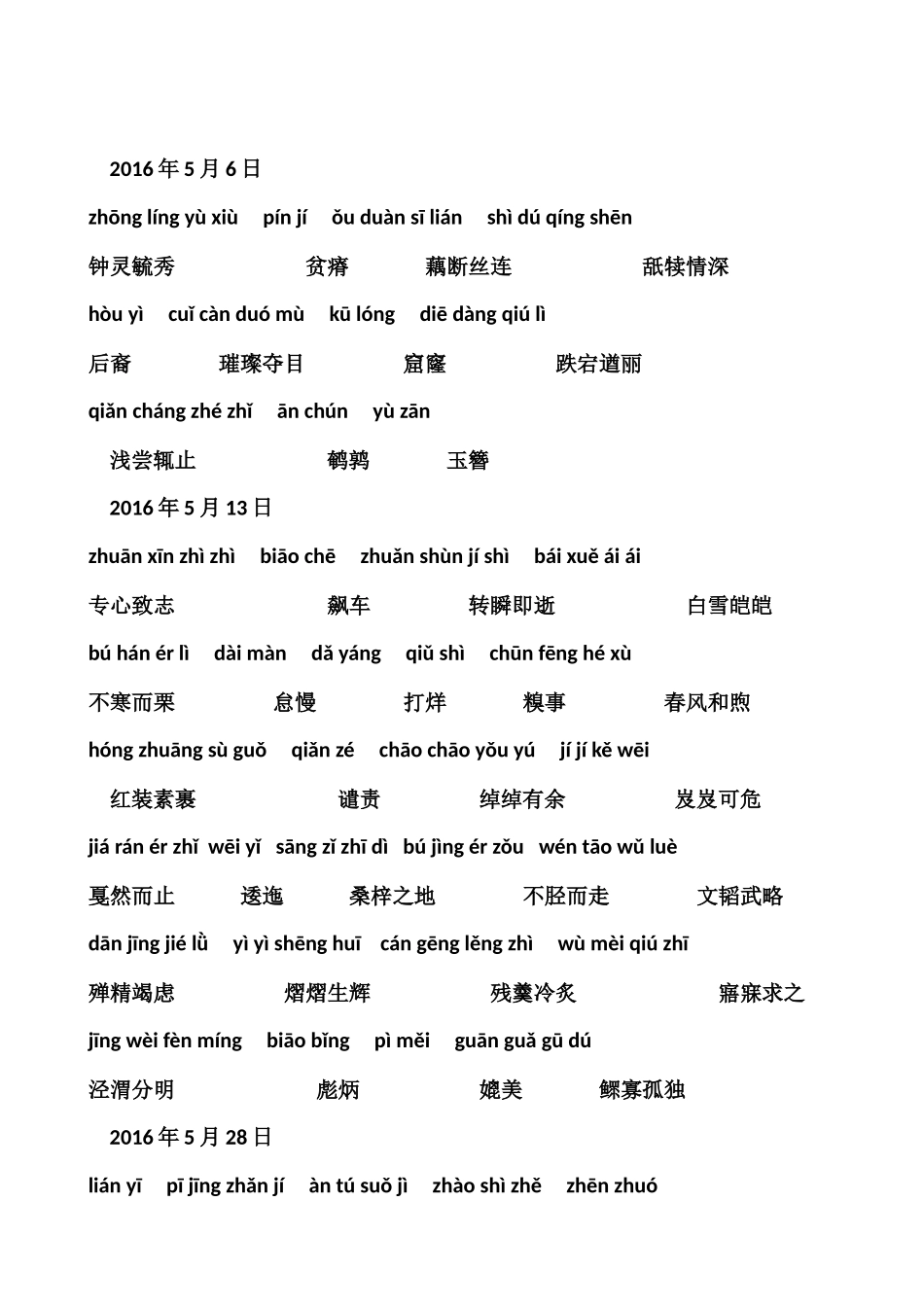 2016 年 5 月 6 日

zhōng líng yù xiù pín jí ǒu duàn sī lián shì dú qíng shēn

钟灵毓秀 贫瘠 藕断丝连 舐犊情深

hòu yì cuǐ càn duó mù kū lóng diē dàng qiú lì

后裔 璀璨夺目 窟窿 跌宕遒丽

qiǎn cháng zhé zhǐ ān chún yù zān

浅尝辄止 鹌鹑 玉簪

2016 年 5 月 13 日

zhuān xīn zhì zhì biāo chē zhuǎn shùn jí shì bái xuě ái ái

专心致志 飙车 转瞬即逝 白雪皑皑

bú hán ér lì dài màn dǎ yáng qiǔ shì chūn fēng hé xù

不寒而栗 怠慢 打烊 糗事 春风和煦

hóng zhuāng sù guǒ qiǎn zé chāo chāo yǒu yú jí jí kě wēi

红装素裹 谴责 绰绰有余 岌岌可危

jiá rán ér zhǐ wēi yǐ sāng zǐ zhī dì bú jìng ér zǒu wén tāo wǔ luè

戛然而止 逶迤 桑梓之地 不胫而走 文韬武略

dān jīng jié lǜ yì yì shēng huī cán gēng lěng zhì wù mèi qiú zhī

殚精竭虑 熠熠生辉 残羹冷炙 寤寐求之

jīng wèi fèn míng biāo bǐng pì měi guān guǎ gū dú

泾渭分明 彪炳 媲美 鳏寡孤独

2016 年 5 月 28 日

lián yī pī jīng zhǎn jí àn tú suǒ jì zhào shì zhě zhēn zhuó